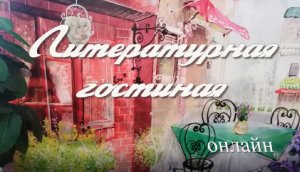 Литературная гостиная

онлайн